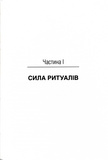 Частина I

СИЛА РИТУАЛІВ